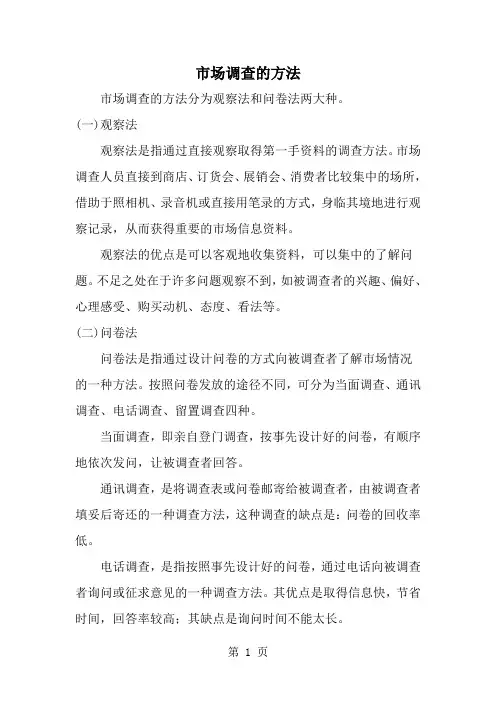 市场调查的方法

市场调查的方法分为观察法和问卷法两大种。

(一)观察法

观察法是指通过直接观察取得第一手资料的调查方法。市场调查人员直接到商店、订货会、展销会、消费者比较集中的场所，借助于照相机、录音机或直接用笔录的方式，身临其境地进行观察记录，从而获得重要的市场信息资料。

观察法的优点是可以客观地收集资料，可以集中的了解问题。不足之处在于许多问题观察不到，如被调查者的兴趣、偏好、心理感受、购买动机、态度、看法等。

(二)问卷法

问卷法是指通过设计问卷的方式向被调查者了解市场情况的一种方法。按照问卷发放的途径不同，可分为当面调查、通讯调查、电话调查、留置调查四种。

当面调查，即亲自登门调查，按事先设计好的问卷，有顺序地依次发问，让被调查者回答。

通讯调查，是将调查表或问卷邮寄给被调查者，由被调查者填妥后寄还的一种调查方法，这种调查的缺点是：问卷的回收率低。

电话调查，是指按照事先设计好的问卷，通过电话向被调查者询问或征求意见的一种调查方法。其优点是取得信息快，节省时间，回答率较高；其缺点是询问时间不能太长。

第 1 页